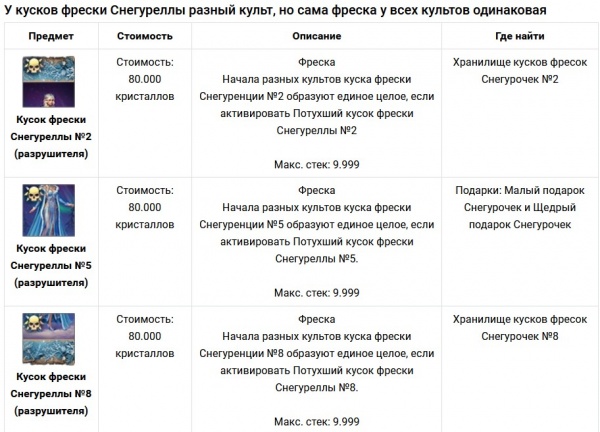 У кусков фрески Снегуреллы разный культ, но сама фреска у всех культов одинаковая

| Предмет | Стоимость | Описание | Где найти |
|---|---|---|---|
| Кусок фрески Снегуреллы №2 (разрушителя) | Стоимость: 80.000 кристаллов | Фреска Начала разных культов куска фрески Снегуренции №2 образуют единое целое, если активировать Потухший кусок фрески Снегуреллы №2 Макс. стек: 9.999 | Хранилище кусков фресок Снегурочек №2 |
| Кусок фрески Снегуреллы №5 (разрушителя) | Стоимость: 80.000 кристаллов | Фреска Начала разных культов куска фрески Снегуренции №5 образуют единое целое, если активировать Потухший кусок фрески Снегуреллы №5. Макс. стек: 9.999 | Подарки: Малый подарок Снегурочек и Щедрый подарок Снегурочек |
| Кусок фрески Снегуреллы №8 (разрушителя) | Стоимость: 80.000 кристаллов | Фреска Начала разных культов куска фрески Снегуренции №8 образуют единое целое, если активировать Потухший кусок фрески Снегуреллы №8. Макс. стек: 9.999 | Хранилище кусков фресок Снегурочек №8 |